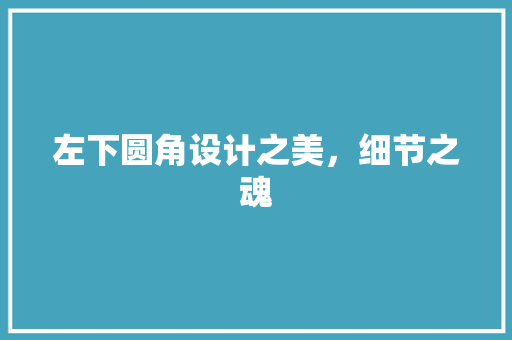 左下圆角设计之美，细节之魂